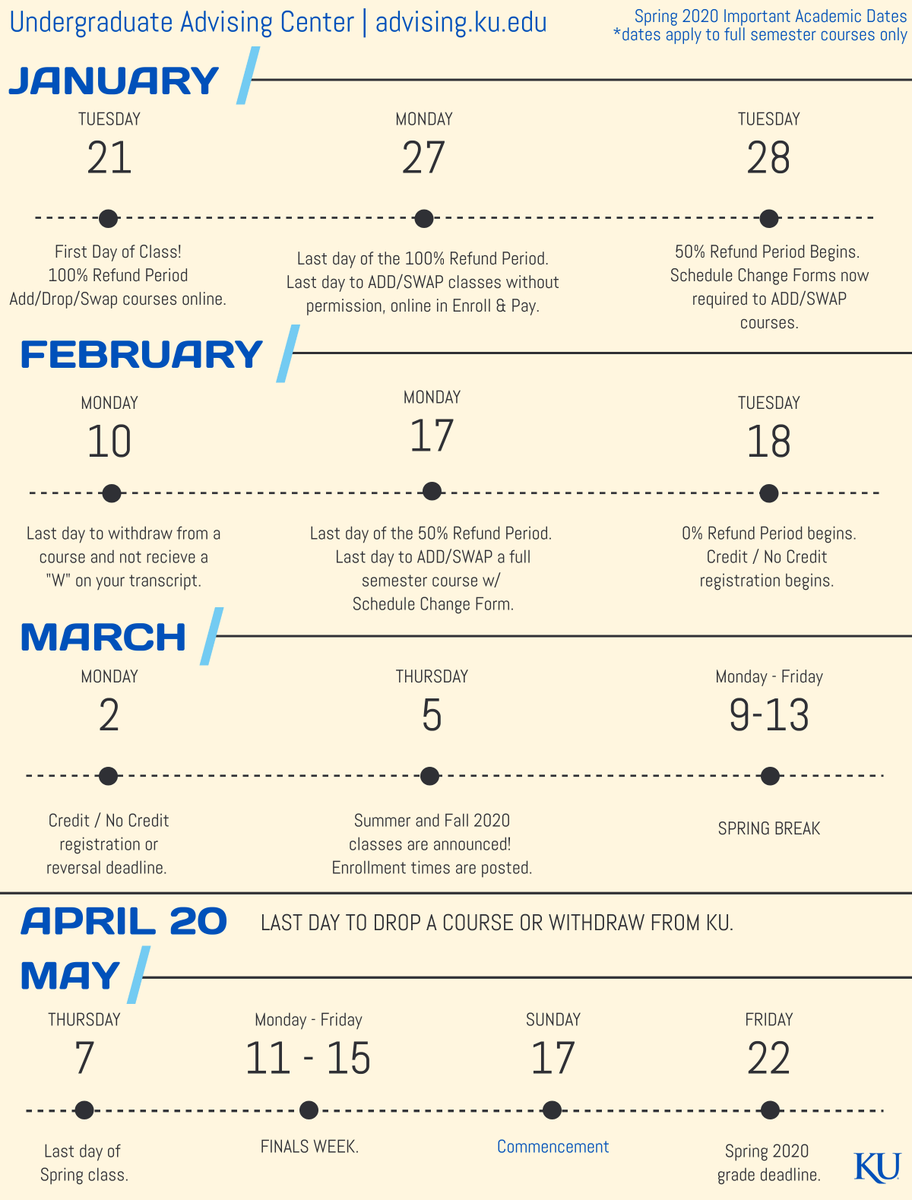 Undergraduate Advising Center | advising.ku.edu

Spring 2020 Important Academic Dates
*dates apply to full semester courses only

JANUARY

TUESDAY
21
First Day of Class! 100% Refund Period Add/Drop/Swap courses online.

MONDAY
27
Last day of the 100% Refund Period. Last day to ADD/SWAP classes without permission, online in Enroll & Pay.

TUESDAY
28
50% Refund Period Begins. Schedule Change Forms now required to ADD/SWAP courses.

FEBRUARY

MONDAY
10
Last day to withdraw from a course and not recieve a "W" on your transcript.

MONDAY
17
Last day of the 50% Refund Period. Last day to ADD/SWAP a full semester course w/ Schedule Change Form.

TUESDAY
18
0% Refund Period begins. Credit / No Credit registration begins.

MARCH

MONDAY
2
Credit / No Credit registration or reversal deadline.

THURSDAY
5
Summer and Fall 2020 classes are announced! Enrollment times are posted.

Monday - Friday
9-13
SPRING BREAK

APRIL 20 LAST DAY TO DROP A COURSE OR WITHDRAW FROM KU.

MAY

THURSDAY
7
Last day of Spring class.

Monday - Friday
11 - 15
FINALS WEEK.

SUNDAY
17
Commencement

FRIDAY
22
Spring 2020 grade deadline.

KU